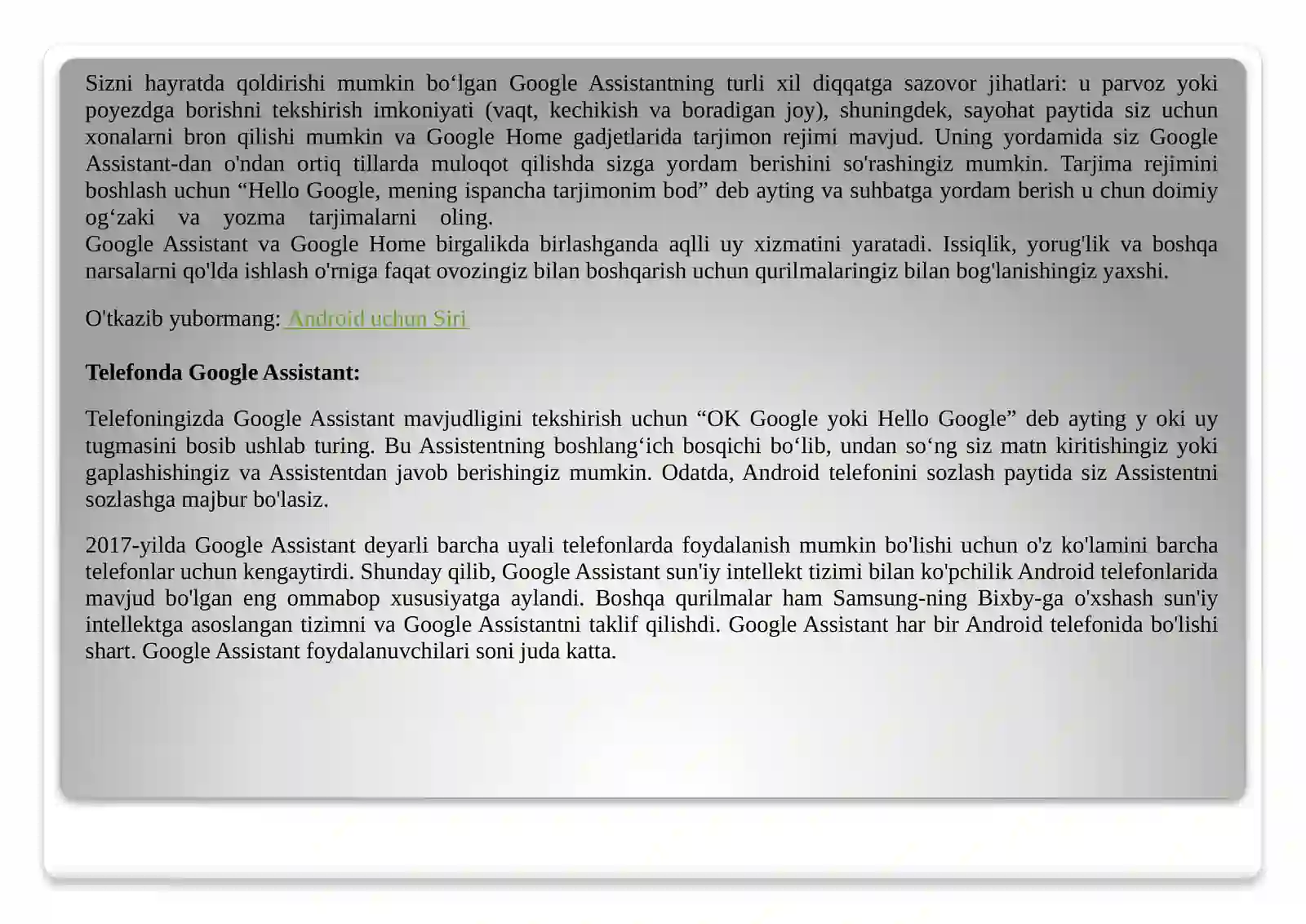 Sizni hayratda qoldirishi mumkin bo‘lgan Google Assistantning turli xil diqqatga sazovor jihatlari: u parvoz yoki poyezdga borishni tekshirish imkoniyati (vaqt, kechikish va boradigan joy), shuningdek, sayohat paytida siz uchun xonalarni bron qilishi mumkin va Google Home gadjetlarida tarjimon rejimi mavjud. Uning yordamida siz Google Assistant-dan o'ndan ortiq tillarda muloqot qilishda sizga yordam berishini so'rashingiz mumkin. Tarjima rejimini boshlash uchun “Hello Google, mening ispancha tarjimonim bod” deb ayting va suhbatga yordam berish u chun doimiy og‘zaki va yozma tarjimalarni oling.
Google Assistant va Google Home birgalikda birlashganda aqlli uy xizmatini yaratadi. Issiqlik, yorug'lik va boshqa narsalarni qo'lda ishlash o'rniga faqat ovozingiz bilan boshqarish uchun qurilmalaringiz bilan bog'lanishingiz yaxshi.

O'tkazib yubormang: Android uchun Siri

Telefonda Google Assistant:

Telefoningizda Google Assistant mavjudligini tekshirish uchun “OK Google yoki Hello Google” deb ayting y oki uy tugmasini bosib ushlab turing. Bu Assistentning boshlang‘ich bosqichi bo‘lib, undan so‘ng siz matn kiritishingiz yoki gaplashishingiz va Assistentdan javob berishingiz mumkin. Odatda, Android telefonini sozlash paytida siz Assistentni sozlashga majbur bo'lasiz.

2017-yilda Google Assistant deyarli barcha uyali telefonlarda foydalanish mumkin bo'lishi uchun o'z ko'lamini barcha telefonlar uchun kengaytirdi. Shunday qilib, Google Assistant sun'iy intellekt tizimi bilan ko'pchilik Android telefonlarida mavjud bo'lgan eng ommabop xususiyatga aylandi. Boshqa qurilmalar ham Samsung-ning Bixby-ga o'xshash sun'iy intellektga asoslangan tizimni va Google Assistantni taklif qilishdi. Google Assistant har bir Android telefonida bo'lishi shart. Google Assistant foydalanuvchilari soni juda katta.